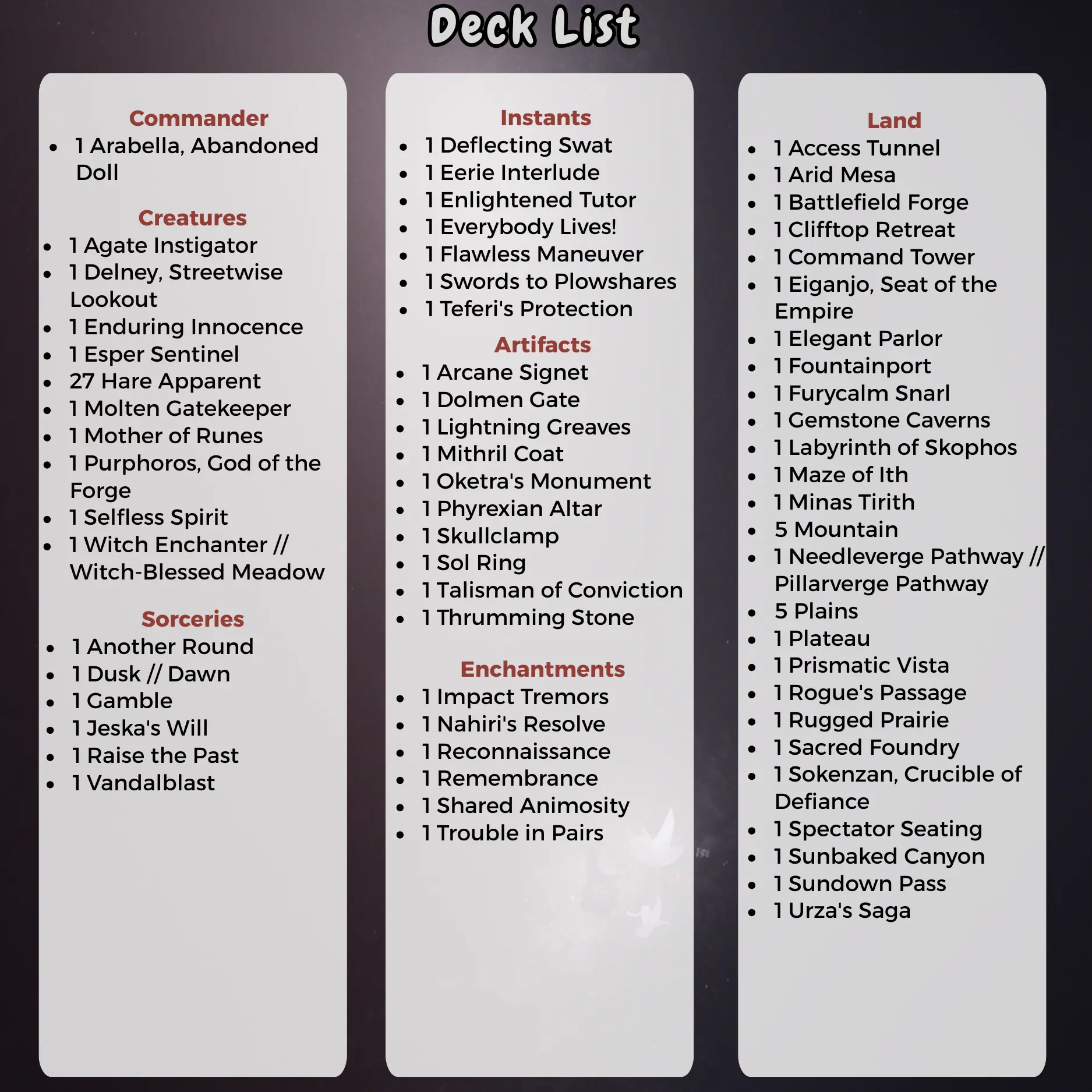 Deck List

Commander
• 1 Arabella, Abandoned Doll

Creatures
• 1 Agate Instigator
• 1 Delney, Streetwise Lookout
• 1 Enduring Innocence
• 1 Esper Sentinel
• 27 Hare Apparent
• 1 Molten Gatekeeper
• 1 Mother of Runes
• 1 Purphoros, God of the Forge
• 1 Selfless Spirit
• 1 Witch Enchanter // Witch-Blessed Meadow

Sorceries
• 1 Another Round
• 1 Dusk // Dawn
• 1 Gamble
• 1 Jeska's Will
• 1 Raise the Past
• 1 Vandalblast

Instants
• 1 Deflecting Swat
• 1 Eerie Interlude
• 1 Enlightened Tutor
• 1 Everybody Lives!
• 1 Flawless Maneuver
• 1 Swords to Plowshares
• 1 Teferi's Protection

Artifacts
• 1 Arcane Signet
• 1 Dolmen Gate
• 1 Lightning Greaves
• 1 Mithril Coat
• 1 Oketra's Monument
• 1 Phyrexian Altar
• 1 Skullclamp
• 1 Sol Ring
• 1 Talisman of Conviction
• 1 Thrumming Stone

Enchantments
• 1 Impact Tremors
• 1 Nahiri's Resolve
• 1 Reconnaissance
• 1 Remembrance
• 1 Shared Animosity
• 1 Trouble in Pairs

Land
• 1 Access Tunnel
• 1 Arid Mesa
• 1 Battlefield Forge
• 1 Clifftop Retreat
• 1 Command Tower
• 1 Eiganjo, Seat of the Empire
• 1 Elegant Parlor
• 1 Fountainport
• 1 Furycalm Snarl
• 1 Gemstone Caverns
• 1 Labyrinth of Skophos
• 1 Maze of Ith
• 1 Minas Tirith
• 5 Mountain
• 1 Needleverge Pathway // Pillarverge Pathway
• 5 Plains
• 1 Plateau
• 1 Prismatic Vista
• 1 Rogue's Passage
• 1 Rugged Prairie
• 1 Sacred Foundry
• 1 Sokenzan, Crucible of Defiance
• 1 Spectator Seating
• 1 Sunbaked Canyon
• 1 Sundown Pass
• 1 Urza's Saga